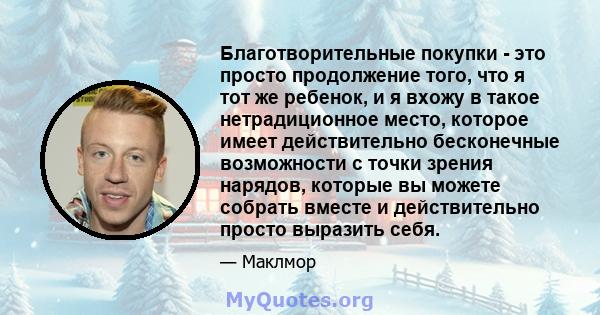 Благотворительные покупки - это просто продолжение того, что я тот же ребенок, и я вхожу в такое нетрадиционное место, которое имеет действительно бесконечные возможности с точки зрения нарядов, которые вы можете собрать вместе и действительно просто выразить себя.

— Маклмор

MyQuotes.org